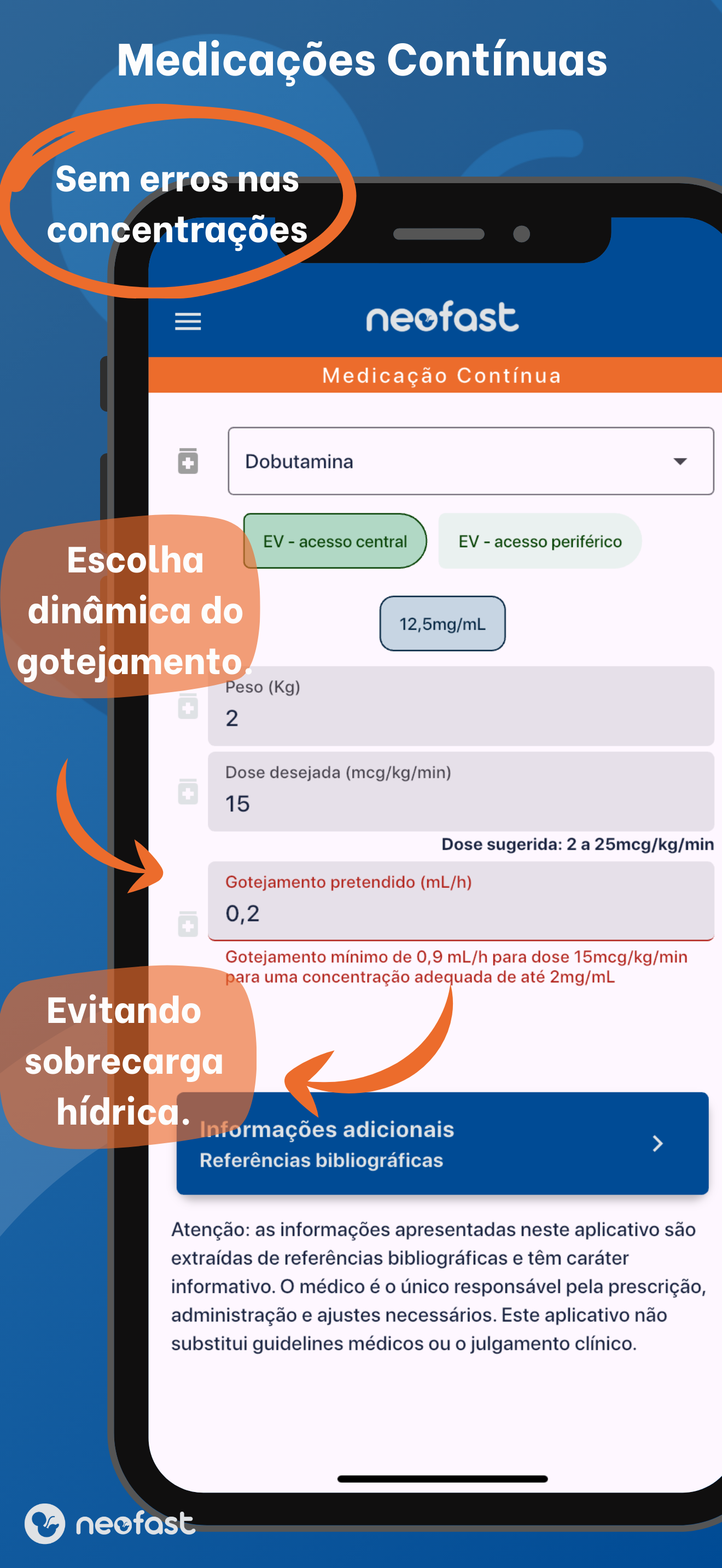 Medicações Contínuas

Sem erros nas concentrações

neofast

Medicação Contínua

Dobutamina

EV - acesso central

EV - acesso periférico

12,5mg/mL

Escolha dinâmica do gotejamento.

Peso (Kg)
2

Dose desejada (mcg/kg/min)
15

Dose sugerida: 2 a 25mcg/kg/min

Gotejamento pretendido (mL/h)
0,2

Gotejamento mínimo de 0,9 mL/h para dose 15mcg/kg/min para uma concentração adequada de até 2mg/mL

Evitando sobrecarga hídrica.

Informações adicionais
Referências bibliográficas

Atenção: as informações apresentadas neste aplicativo são extraídas de referências bibliográficas e têm caráter informativo. O médico é o único responsável pela prescrição, administração e ajustes necessários. Este aplicativo não substitui guidelines médicos ou o julgamento clínico.

neofast